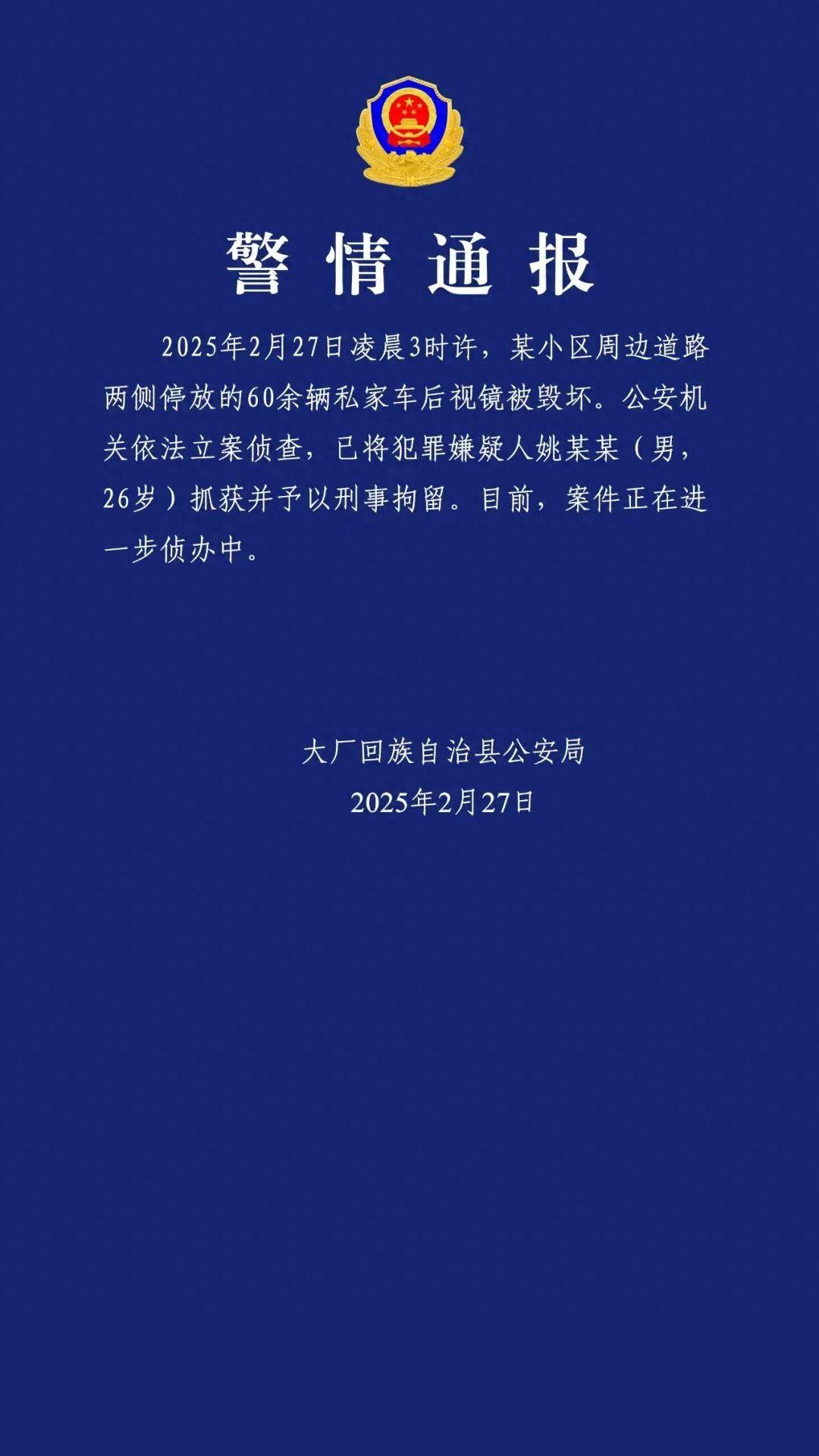 警情通报

2025年2月27日凌晨3时许，某小区周边道路两侧停放的60余辆私家车后视镜被毁坏。公安机关依法立案侦查，已将犯罪嫌疑人姚某某（男，26岁）抓获并予以刑事拘留。目前，案件正在进一步侦办中。

大厂回族自治县公安局
2025年2月27日